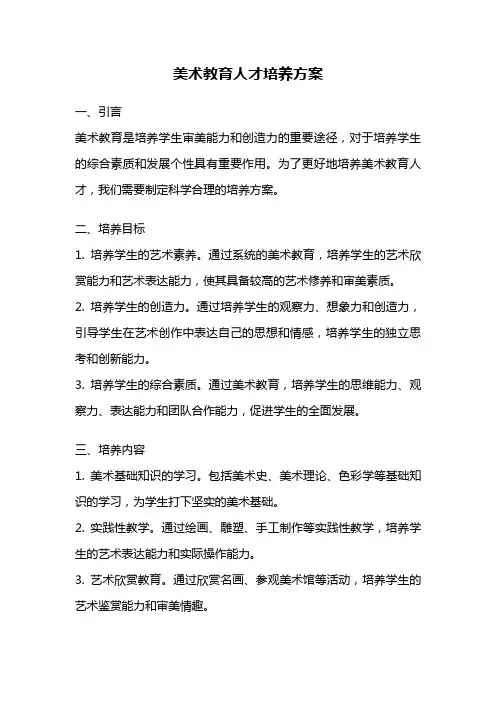 美术教育人才培养方案

一、引言

美术教育是培养学生审美能力和创造力的重要途径，对于培养学生的综合素质和发展个性具有重要作用。为了更好地培养美术教育人才，我们需要制定科学合理的培养方案。

二、培养目标

1. 培养学生的艺术素养。通过系统的美术教育，培养学生的艺术欣赏能力和艺术表达能力，使其具备较高的艺术修养和审美素质。

2. 培养学生的创造力。通过培养学生的观察力、想象力和创造力，引导学生在艺术创作中表达自己的思想和情感，培养学生的独立思考和创新能力。

3. 培养学生的综合素质。通过美术教育，培养学生的思维能力、观察力、表达能力和团队合作能力，促进学生的全面发展。

三、培养内容

1. 美术基础知识的学习。包括美术史、美术理论、色彩学等基础知识的学习，为学生打下坚实的美术基础。

2. 实践性教学。通过绘画、雕塑、手工制作等实践性教学，培养学生的艺术表达能力和实际操作能力。

3. 艺术欣赏教育。通过欣赏名画、参观美术馆等活动，培养学生的艺术鉴赏能力和审美情趣。